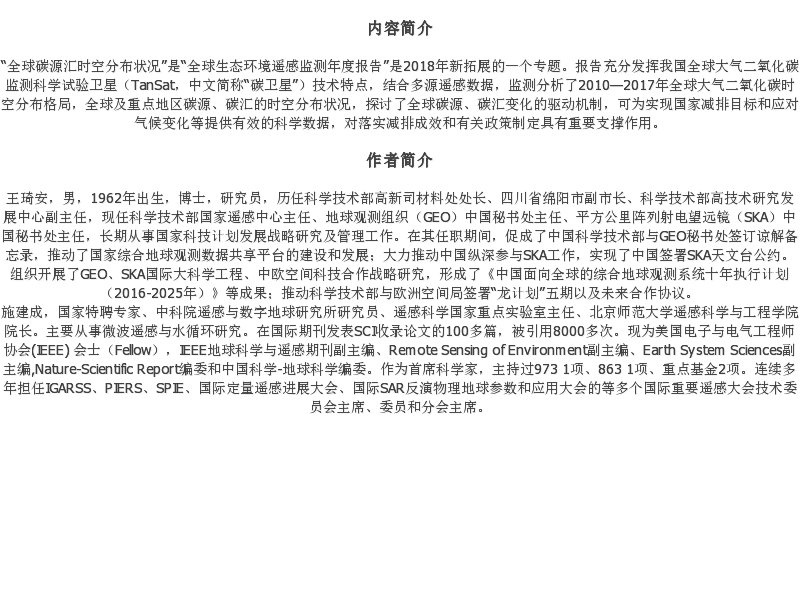 内容简介

“全球碳源汇时空分布状况”是“全球生态环境遥感监测年度报告”是2018年新拓展的一个专题。报告充分发挥我国全球大气二氧化碳监测科学试验卫星（TanSat，中文简称“碳卫星”）技术特点，结合多源遥感数据，监测分析了2010—2017年全球大气二氧化碳时空分布格局，全球及重点地区碳源、碳汇的时空分布状况，探讨了全球碳源、碳汇变化的驱动机制，可为实现国家减排目标和应对气候变化等提供有效的科学数据，对落实减排成效和有关政策制定具有重要支撑作用。

作者简介

王琦安，男，1962年出生，博士，研究员，历任科学技术部高新司材料处处长、四川省绵阳市副市长、科学技术部高技术研究发展中心副主任，现任科学技术部国家遥感中心主任、地球观测组织（GEO）中国秘书处主任、平方公里阵列射电望远镜（SKA）中国秘书处主任，长期从事国家科技计划发展战略研究及管理工作。在其任职期间，促成了中国科学技术部与GEO秘书处签订谅解备忘录，推动了国家综合地球观测数据共享平台的建设和发展；大力推动中国纵深参与SKA工作，实现了中国签署SKA天文台公约。组织开展了GEO、SKA国际大科学工程、中欧空间科技合作战略研究，形成了《中国面向全球的综合地球观测系统十年执行计划（2016-2025年）》等成果；推动科学技术部与欧洲空间局签署“龙计划”五期以及未来合作协议。
施建成，国家特聘专家、中科院遥感与数字地球研究所研究员、遥感科学国家重点实验室主任、北京师范大学遥感科学与工程学院院长。主要从事微波遥感与水循环研究。在国际期刊发表SCI收录论文的100多篇，被引用8000多次。现为美国电子与电气工程师协会(IEEE) 会士（Fellow），IEEE地球科学与遥感期刊副主编、Remote Sensing of Environment副主编、Earth System Sciences副主编,Nature-Scientific Report编委和中国科学-地球科学编委。作为首席科学家，主持过973 1项、863 1项、重点基金2项。连续多年担任IGARSS、PIERS、SPIE、国际定量遥感进展大会、国际SAR反演物理地球参数和应用大会的等多个国际重要遥感大会技术委员会主席、委员和分会主席。